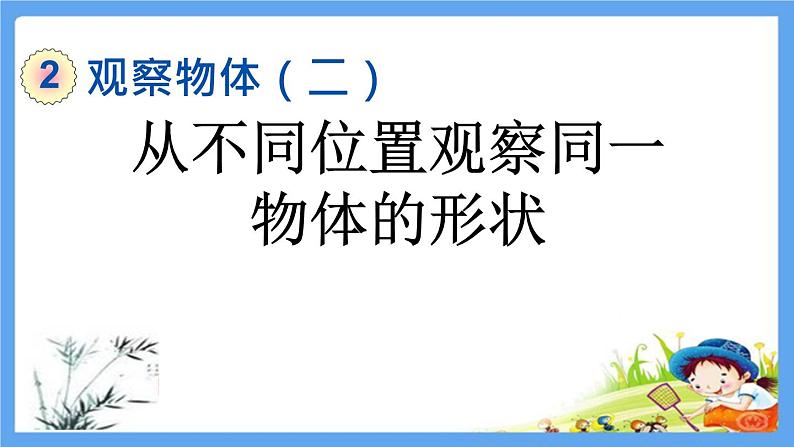 2 观察物体（二）

从不同位置观察同一物体的形状